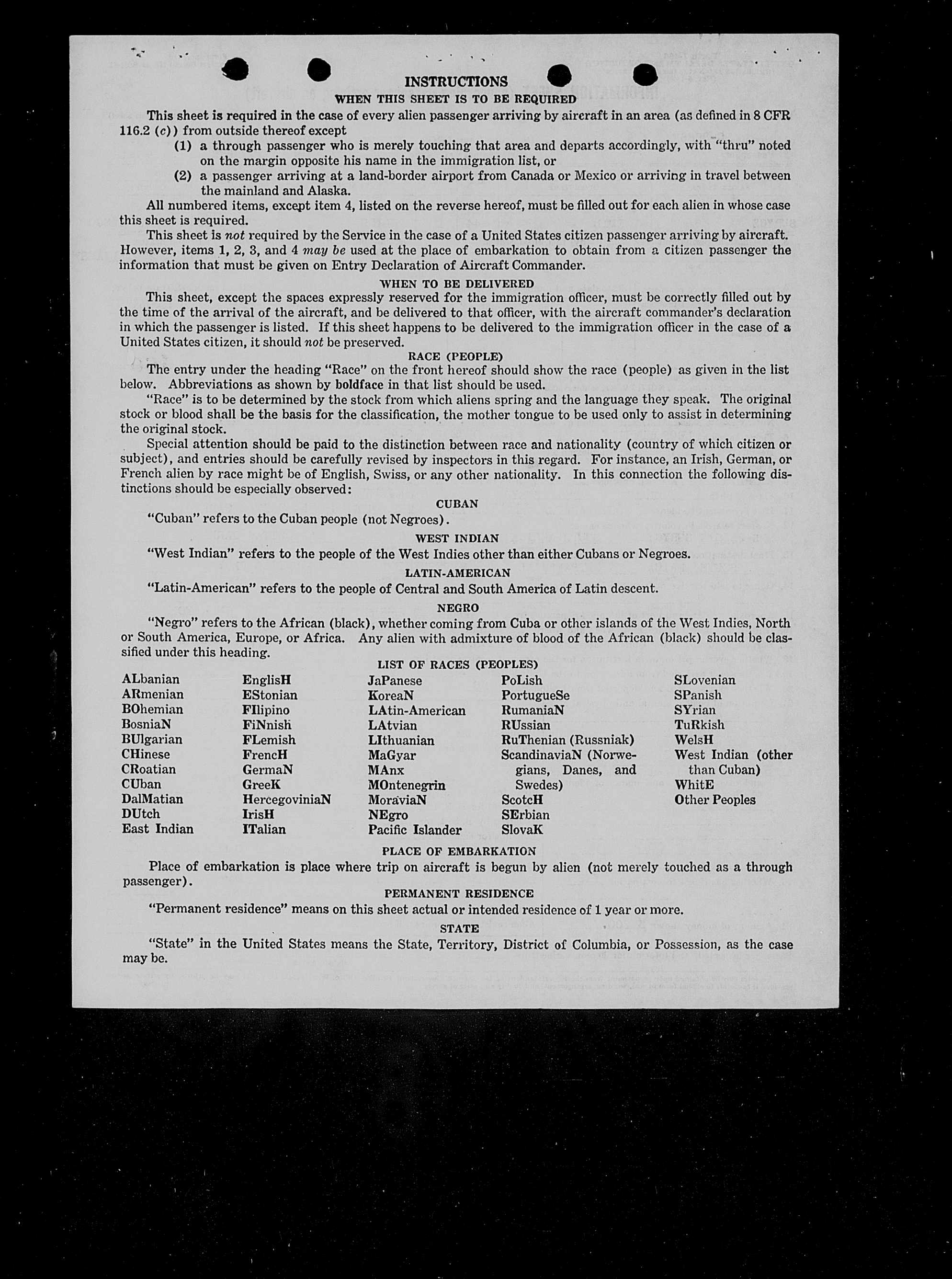 INSTRUCTIONS
WHEN THIS SHEET IS TO BE REQUIRED

This sheet is required in the case of every alien passenger arriving by aircraft in an area (as defined in 8 CFR 116.2 (c)) from outside thereof except

(1) a through passenger who is merely touching that area and departs accordingly, with "thru" noted on the margin opposite his name in the immigration list, or

(2) a passenger arriving at a land-border airport from Canada or Mexico or arriving in travel between the mainland and Alaska.

All numbered items, except item 4, listed on the reverse hereof, must be filled out for each alien in whose case this sheet is required.

This sheet is not required by the Service in the case of a United States citizen passenger arriving by aircraft. However, items 1, 2, 3, and 4 may be used at the place of embarkation to obtain from a citizen passenger the information that must be given on Entry Declaration of Aircraft Commander.

WHEN TO BE DELIVERED

This sheet, except the spaces expressly reserved for the immigration officer, must be correctly filled out by the time of the arrival of the aircraft, and be delivered to that officer, with the aircraft commander's declaration in which the passenger is listed. If this sheet happens to be delivered to the immigration officer in the case of a United States citizen, it should not be preserved.

RACE (PEOPLE)

The entry under the heading "Race" on the front hereof should show the race (people) as given in the list below. Abbreviations as shown by boldface in that list should be used.

"Race" is to be determined by the stock from which aliens spring and the language they speak. The original stock or blood shall be the basis for the classification, the mother tongue to be used only to assist in determining the original stock.

Special attention should be paid to the distinction between race and nationality (country of which citizen or subject), and entries should be carefully revised by inspectors in this regard. For instance, an Irish, German, or French alien by race might be of English, Swiss, or any other nationality. In this connection the following distinctions should be especially observed:

CUBAN

"Cuban" refers to the Cuban people (not Negroes).

WEST INDIAN

"West Indian" refers to the people of the West Indies other than either Cubans or Negroes.

LATIN-AMERICAN

"Latin-American" refers to the people of Central and South America of Latin descent.

NEGRO

"Negro" refers to the African (black), whether coming from Cuba or other islands of the West Indies, North or South America, Europe, or Africa. Any alien with admixture of blood of the African (black) should be classified under this heading.

LIST OF RACES (PEOPLES)

ALbanian
ARmenian
BOhemian
BosniaN
BUlgarian
CHinese
CRoatian
CUban
DalMatian
DUtch
East Indian

EnglisH
EStonian
FIlipino
FiNnish
FLemish
FrencH
GermaN
GreeK
HercegoviniaN
IrisH
ITalian

JaPanese
KoreaN
LAtin-American
LAtvian
LIthuanian
MaGyar
MAnx
MOntenegrin
MoraviaN
NEgro
Pacific Islander

PoLish
PortugueSe
RumaniaN
RUssian
RuThenian (Russniak)
ScandinaviaN (Norwegians, Danes, and Swedes)
ScotcH
SErbian
SlovaK

SLovenian
SPanish
SYrian
TuRkish
WelsH
West Indian (other than Cuban)
WhitE
Other Peoples

PLACE OF EMBARKATION

Place of embarkation is place where trip on aircraft is begun by alien (not merely touched as a through passenger).

PERMANENT RESIDENCE

"Permanent residence" means on this sheet actual or intended residence of 1 year or more.

STATE

"State" in the United States means the State, Territory, District of Columbia, or Possession, as the case may be.